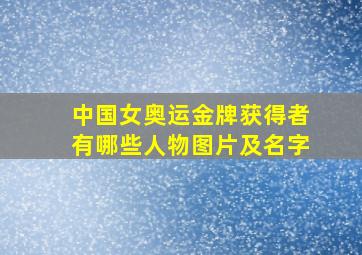 中国女奥运金牌获得者有哪些人物图片及名字